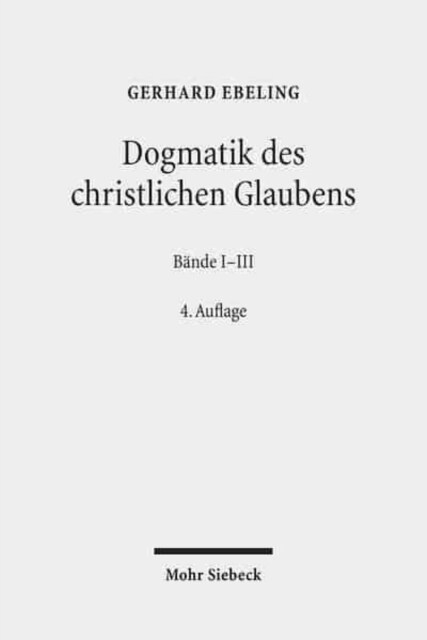 GERHARD EBELING

Dogmatik des christlichen Glaubens

Bände I–III

4. Auflage

Mohr Siebeck